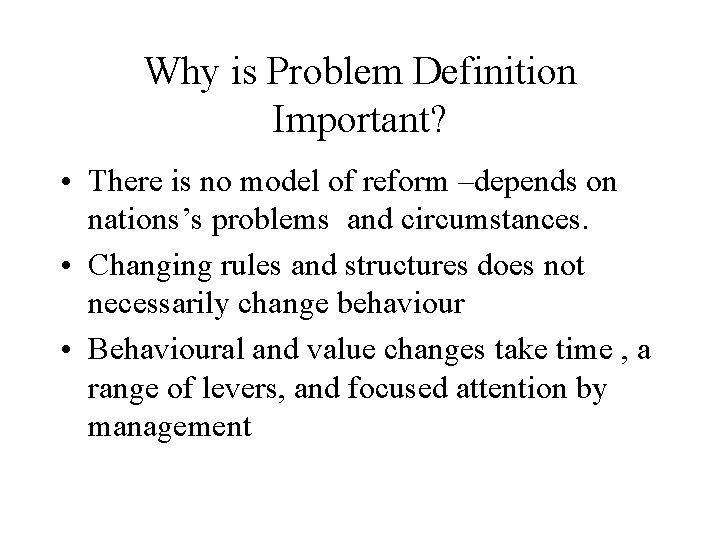 Why is Problem Definition Important?

• There is no model of reform –depends on nations’s problems  and circumstances.

• Changing rules and structures does not necessarily change behaviour

• Behavioural and value changes take time , a range of levers, and focused attention by management